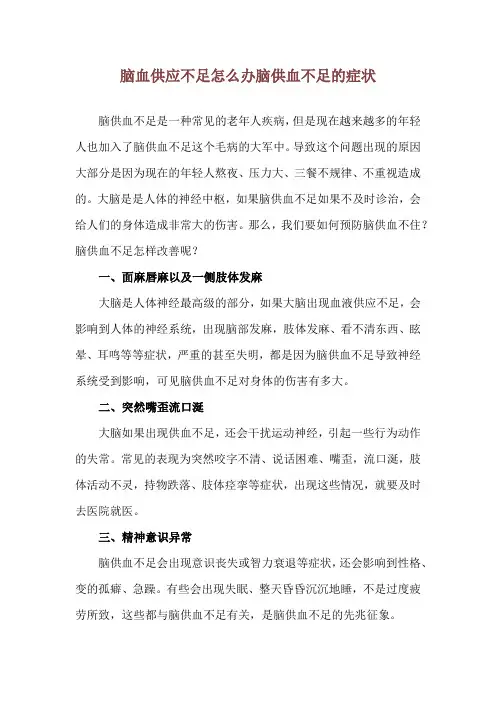 脑血供应不足怎么办脑供血不足的症状

脑供血不足是一种常见的老年人疾病，但是现在越来越多的年轻人也加入了脑供血不足这个毛病的大军中。导致这个问题出现的原因大部分是因为现在的年轻人熬夜、压力大、三餐不规律、不重视造成的。大脑是是人体的神经中枢，如果脑供血不足如果不及时诊治，会给人们的身体造成非常大的伤害。那么，我们要如何预防脑供血不住？脑供血不足怎样改善呢？

一、面麻唇麻以及一侧肢体发麻

大脑是人体神经最高级的部分，如果大脑出现血液供应不足，会影响到人体的神经系统，出现脑部发麻，肢体发麻、看不清东西、眩晕、耳鸣等等症状，严重的甚至失明，都是因为脑供血不足导致神经系统受到影响，可见脑供血不足对身体的伤害有多大。

二、突然嘴歪流口涎

大脑如果出现供血不足，还会干扰运动神经，引起一些行为动作的失常。常见的表现为突然咬字不清、说话困难、嘴歪，流口涎，肢体活动不灵，持物跌落、肢体痉挛等症状，出现这些情况，就要及时去医院就医。

三、精神意识异常

脑供血不足会出现意识丧失或智力衰退等症状，还会影响到性格、变的孤癖、急躁。有些会出现失眠、整天昏昏沉沉地睡，不是过度疲劳所致，这些都与脑供血不足有关，是脑供血不足的先兆征象。